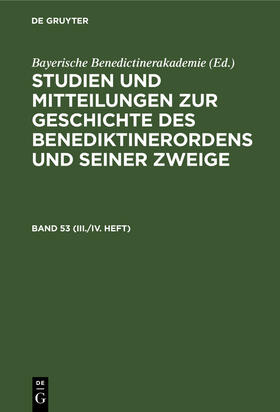 DE GRUYTER

Bayerische Benedictinerakademie (Ed.)

STUDIEN UND MITTEILUNGEN ZUR GESCHICHTE DES BENEDIKTINERORDENS UND SEINER ZWEIGE

BAND 53 (III./IV. HEFT)

DE
G